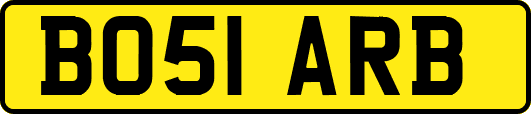 BO51 ARB